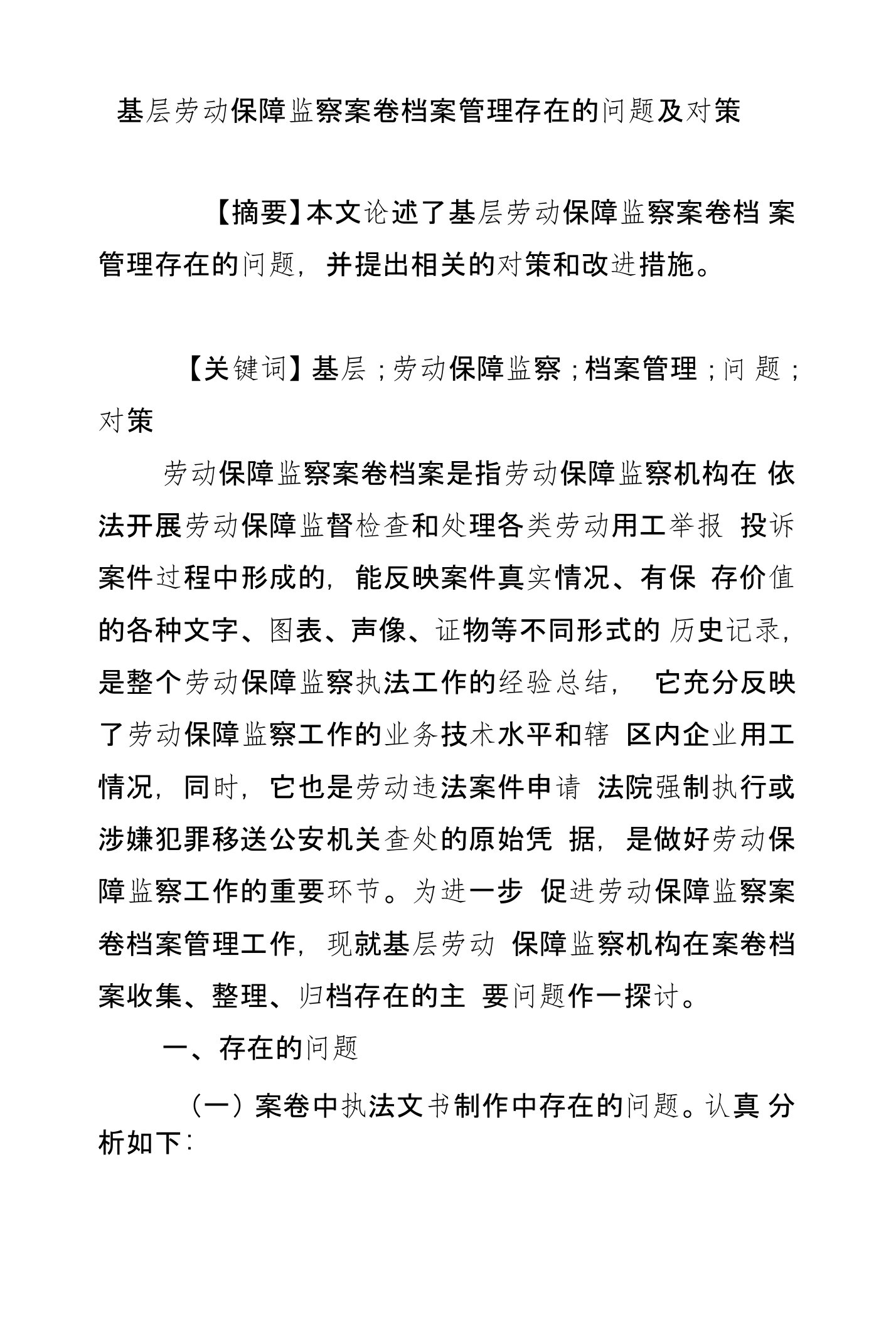 基层劳动保障监察案卷档案管理存在的问题及对策

【摘要】本文论述了基层劳动保障监察案卷档案管理存在的问题，并提出相关的对策和改进措施。

【关键词】基层；劳动保障监察；档案管理；问题；对策

劳动保障监察案卷档案是指劳动保障监察机构在依法开展劳动保障监督检查和处理各类劳动用工举报投诉案件过程中形成的，能反映案件真实情况、有保存价值的各种文字、图表、声像、证物等不同形式的历史记录，是整个劳动保障监察执法工作的经验总结，它充分反映了劳动保障监察工作的业务技术水平和辖区内企业用工情况，同时，它也是劳动违法案件申请法院强制执行或涉嫌犯罪移送公安机关查处的原始凭据，是做好劳动保障监察工作的重要环节。为进一步促进劳动保障监察案卷档案管理工作，现就基层劳动保障监察机构在案卷档案收集、整理、归档存在的主要问题作一探讨。

一、存在的问题

（一）案卷中执法文书制作中存在的问题。认真分析如下：